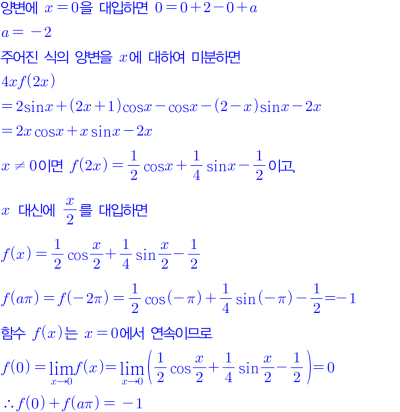 양변에 $x=0$을 대입하면 $0=0+2-0+a$

$a=-2$

주어진 식의 양변을 $x$에 대하여 미분하면

$4xf(2x)$

$=2\sin x+(2x+1)\cos x-\cos x-(2-x)\sin x-2x$

$=2x\cos x+x\sin x-2x$

$x\neq 0$이면 $f(2x)=\frac{1}{2}\cos x+\frac{1}{4}\sin x-\frac{1}{2}$이고,

$x$ 대신에 $\frac{x}{2}$를 대입하면

$f(x)=\frac{1}{2}\cos\frac{x}{2}+\frac{1}{4}\sin\frac{x}{2}-\frac{1}{2}$

$f(a\pi)=f(-2\pi)=\frac{1}{2}\cos(-\pi)+\frac{1}{4}\sin(-\pi)-\frac{1}{2}=-1$

함수 $f(x)$는 $x=0$에서 연속이므로

$f(0)=\lim_{x\to 0}f(x)=\lim_{x\to 0}\left(\frac{1}{2}\cos\frac{x}{2}+\frac{1}{4}\sin\frac{x}{2}-\frac{1}{2}\right)=0$

$\therefore f(0)+f(a\pi)=-1$